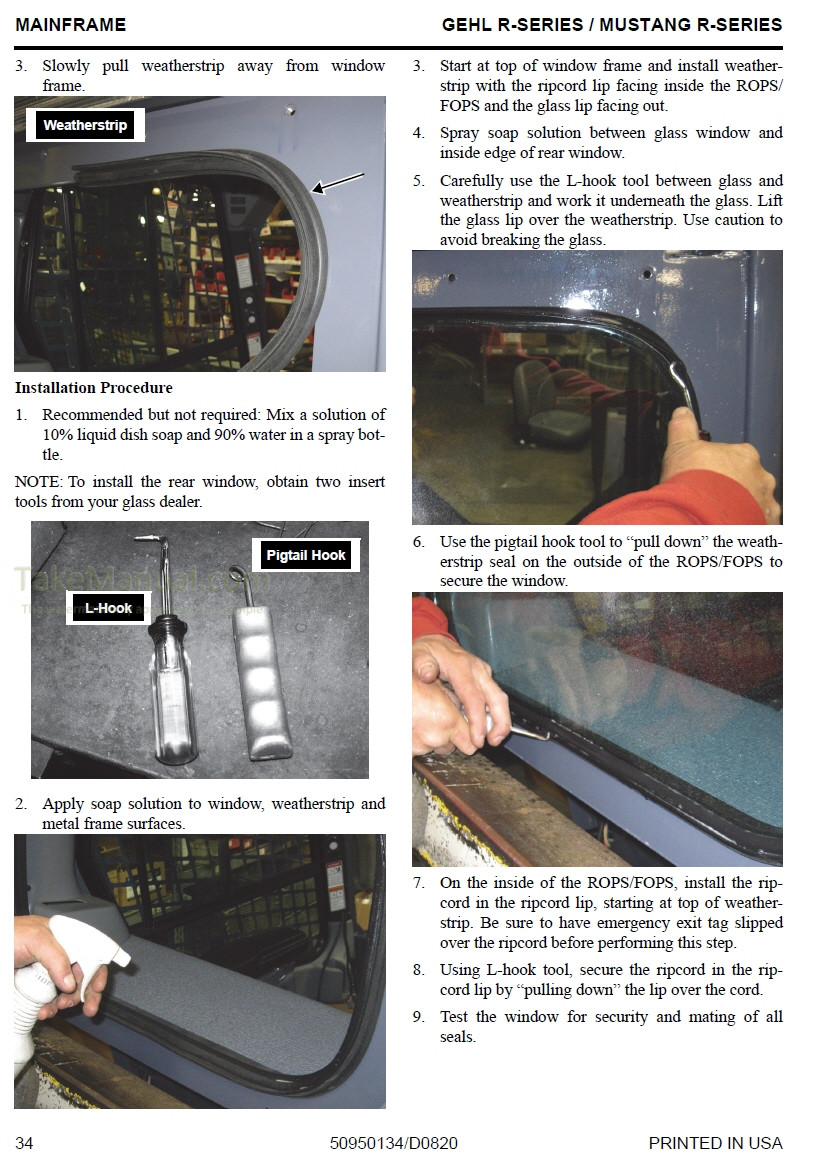 MAINFRAME

GEHL R-SERIES / MUSTANG R-SERIES

3. Slowly pull weatherstrip away from window frame.

Weatherstrip

Installation Procedure

1. Recommended but not required: Mix a solution of 10% liquid dish soap and 90% water in a spray bottle.

NOTE: To install the rear window, obtain two insert tools from your glass dealer.

Pigtail Hook

L-Hook

2. Apply soap solution to window, weatherstrip and metal frame surfaces.

3. Start at top of window frame and install weatherstrip with the ripcord lip facing inside the ROPS/FOPS and the glass lip facing out.

4. Spray soap solution between glass window and inside edge of rear window.

5. Carefully use the L-hook tool between glass and weatherstrip and work it underneath the glass. Lift the glass lip over the weatherstrip. Use caution to avoid breaking the glass.

6. Use the pigtail hook tool to "pull down" the weatherstrip seal on the outside of the ROPS/FOPS to secure the window.

7. On the inside of the ROPS/FOPS, install the ripcord in the ripcord lip, starting at top of weatherstrip. Be sure to have emergency exit tag slipped over the ripcord before performing this step.

8. Using L-hook tool, secure the ripcord in the ripcord lip by "pulling down" the lip over the cord.

9. Test the window for security and mating of all seals.

34

50950134/D0820

PRINTED IN USA

TakeManual.com